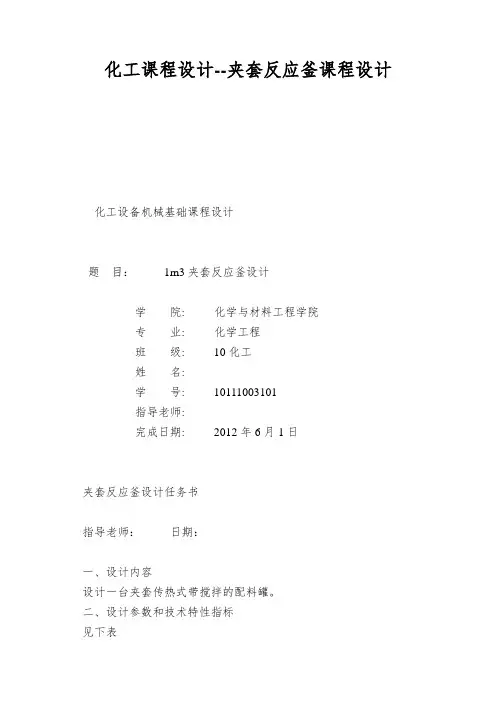 化工课程设计--夹套反应釜课程设计

化工设备机械基础课程设计

题 目： 1m3 夹套反应釜设计

学 院: 化学与材料工程学院
专 业: 化学工程
班 级: 10 化工
姓 名:
学 号: 10111003101
指导老师:
完成日期: 2012 年 6 月 1 日

夹套反应釜设计任务书

指导老师： 日期：

一、设计内容
设计一台夹套传热式带搅拌的配料罐。
二、设计参数和技术特性指标
见下表